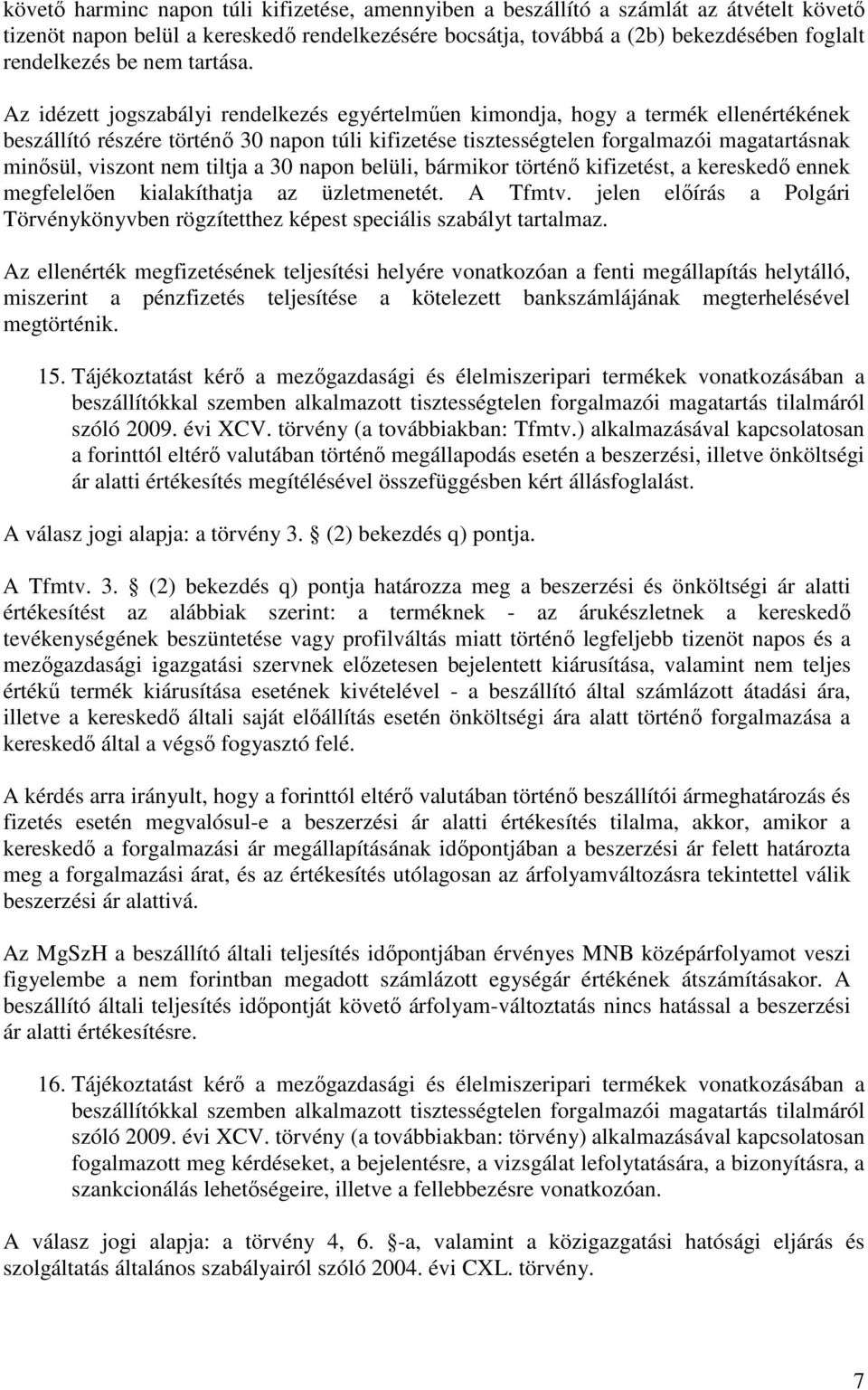 követő harminc napon túli kifizetése, amennyiben a beszállító a számlát az átvételt követő tizenöt napon belül a kereskedő rendelkezésére bocsátja, továbbá a (2b) bekezdésében foglalt rendelkezés be nem tartása.

Az idézett jogszabályi rendelkezés egyértelműen kimondja, hogy a termék ellenértékének beszállító részére történő 30 napon túli kifizetése tisztességtelen forgalmazói magatartásnak minősül, viszont nem tiltja a 30 napon belüli, bármikor történő kifizetést, a kereskedő ennek megfelelően kialakíthatja az üzletmenetét. A Tfmtv. jelen előírás a Polgári Törvénykönyvben rögzítetthez képest speciális szabályt tartalmaz.

Az ellenérték megfizetésének teljesítési helyére vonatkozóan a fenti megállapítás helytálló, miszerint a pénzfizetés teljesítése a kötelezett bankszámlájának megterhelésével megtörténik.

15. Tájékoztatást kérő a mezőgazdasági és élelmiszeripari termékek vonatkozásában a beszállítókkal szemben alkalmazott tisztességtelen forgalmazói magatartás tilalmáról szóló 2009. évi XCV. törvény (a továbbiakban: Tfmtv.) alkalmazásával kapcsolatosan a forinttól eltérő valutában történő megállapodás esetén a beszerzési, illetve önköltségi ár alatti értékesítés megítélésével összefüggésben kért állásfoglalást.

A válasz jogi alapja: a törvény 3. (2) bekezdés q) pontja.

A Tfmtv. 3. (2) bekezdés q) pontja határozza meg a beszerzési és önköltségi ár alatti értékesítést az alábbiak szerint: a terméknek - az árukészletnek a kereskedő tevékenységének beszüntetése vagy profilváltás miatt történő legfeljebb tizenöt napos és a mezőgazdasági igazgatási szervnek előzetesen bejelentett kiárusítása, valamint nem teljes értékű termék kiárusítása esetének kivételével - a beszállító által számlázott átadási ára, illetve a kereskedő általi saját előállítás esetén önköltségi ára alatt történő forgalmazása a kereskedő által a végső fogyasztó felé.

A kérdés arra irányult, hogy a forinttól eltérő valutában történő beszállítói ármeghatározás és fizetés esetén megvalósul-e a beszerzési ár alatti értékesítés tilalma, akkor, amikor a kereskedő a forgalmazási ár megállapításának időpontjában a beszerzési ár felett határozta meg a forgalmazási árat, és az értékesítés utólagosan az árfolyamváltozásra tekintettel válik beszerzési ár alattivá.

Az MgSzH a beszállító általi teljesítés időpontjában érvényes MNB középárfolyamot veszi figyelembe a nem forintban megadott számlázott egységár értékének átszámításakor. A beszállító általi teljesítés időpontját követő árfolyam-változtatás nincs hatással a beszerzési ár alatti értékesítésre.

16. Tájékoztatást kérő a mezőgazdasági és élelmiszeripari termékek vonatkozásában a beszállítókkal szemben alkalmazott tisztességtelen forgalmazói magatartás tilalmáról szóló 2009. évi XCV. törvény (a továbbiakban: törvény) alkalmazásával kapcsolatosan fogalmazott meg kérdéseket, a bejelentésre, a vizsgálat lefolytatására, a bizonyításra, a szankcionálás lehetőségeire, illetve a fellebbezésre vonatkozóan.

A válasz jogi alapja: a törvény 4, 6. -a, valamint a közigazgatási hatósági eljárás és szolgáltatás általános szabályairól szóló 2004. évi CXL. törvény.

7